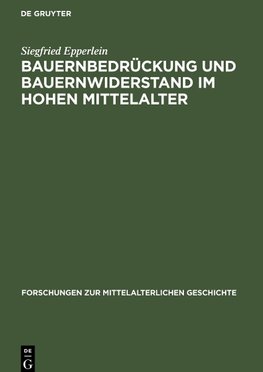 DE GRUYTER

Siegfried Epperlein

BAUERNBEDRÜCKUNG UND BAUERNWIDERSTAND IM HOHEN MITTELALTER

FORSCHUNGEN ZUR MITTELALTERLICHEN GESCHICHTE

DE
G